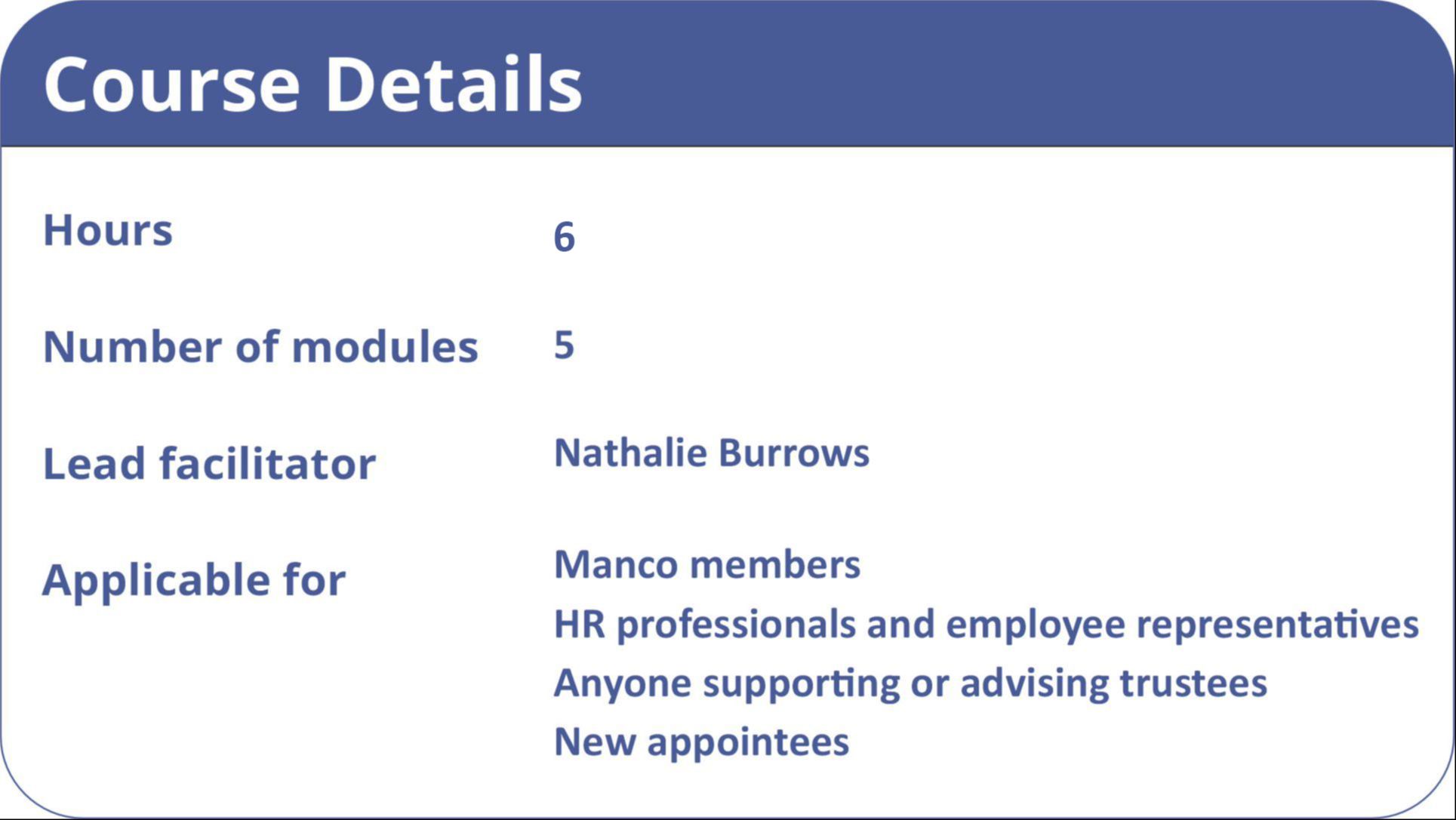 Course Details

Hours 6

Number of modules 5

Lead facilitator Nathalie Burrows

Applicable for
Manco members
HR professionals and employee representatives
Anyone supporting or advising trustees
New appointees